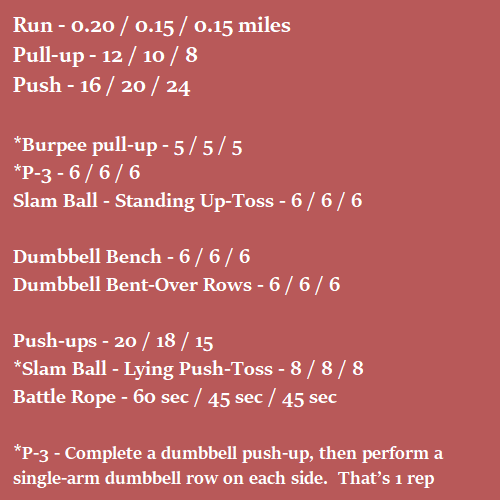 Run - 0.20 / 0.15 / 0.15 miles
Pull-up - 12 / 10 / 8
Push - 16 / 20 / 24

*Burpee pull-up - 5 / 5 / 5
*P-3 - 6 / 6 / 6
Slam Ball - Standing Up-Toss - 6 / 6 / 6

Dumbbell Bench - 6 / 6 / 6
Dumbbell Bent-Over Rows - 6 / 6 / 6

Push-ups - 20 / 18 / 15
*Slam Ball - Lying Push-Toss - 8 / 8 / 8
Battle Rope - 60 sec / 45 sec / 45 sec

*P-3 - Complete a dumbbell push-up, then perform a single-arm dumbbell row on each side. That's 1 rep